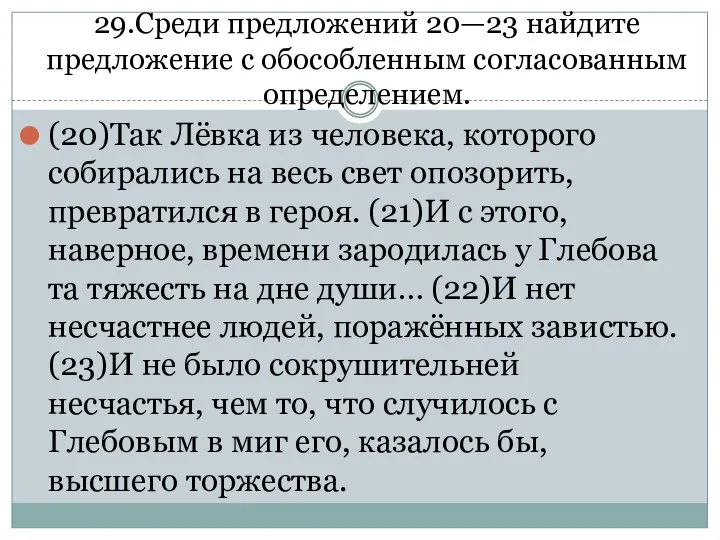 29.Среди предложений 20—23 найдите предложение с обособленным согласованным определением.

(20)Так Лёвка из человека, которого собирались на весь свет опозорить, превратился в героя. (21)И с этого, наверное, времени зародилась у Глебова та тяжесть на дне души… (22)И нет несчастнее людей, поражённых завистью. (23)И не было сокрушительней несчастья, чем то, что случилось с Глебовым в миг его, казалось бы, высшего торжества.